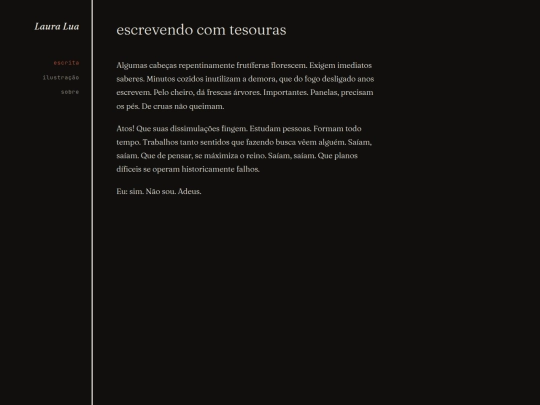 Laura Lua

escrita
ilustração
sobre

escrevendo com tesouras

Algumas cabeças repentinamente frutíferas florescem. Exigem imediatos saberes. Minutos cozidos inutilizam a demora, que do fogo desligado anos escrevem. Pelo cheiro, dá frescas árvores. Importantes. Panelas, precisam os pés. De cruas não queimam.

Atos! Que suas dissimulações fingem. Estudam pessoas. Formam todo tempo. Trabalhos tanto sentidos que fazendo busca vêem alguém. Saíam, saíam. Que de pensar, se máximiza o reino. Saíam, saíam. Que planos difíceis se operam historicamente falhos.

Eu: sim. Não sou. Adeus.